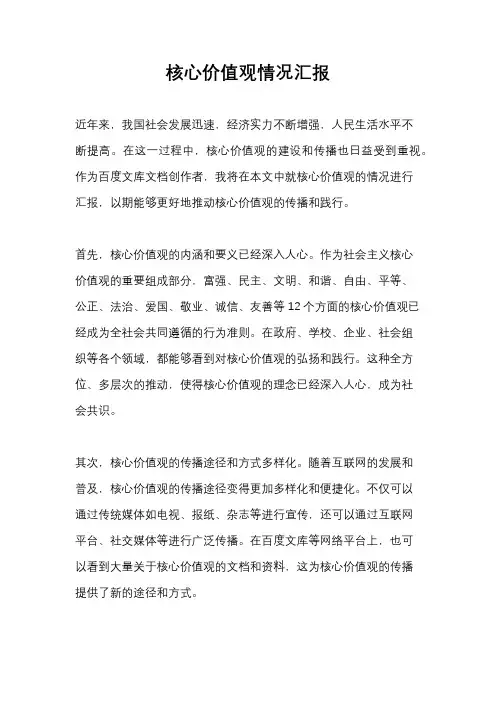 核心价值观情况汇报

近年来，我国社会发展迅速，经济实力不断增强，人民生活水平不断提高。在这一过程中，核心价值观的建设和传播也日益受到重视。作为百度文库文档创作者，我将在本文中就核心价值观的情况进行汇报，以期能够更好地推动核心价值观的传播和践行。

首先，核心价值观的内涵和要义已经深入人心。作为社会主义核心价值观的重要组成部分，富强、民主、文明、和谐、自由、平等、公正、法治、爱国、敬业、诚信、友善等12个方面的核心价值观已经成为全社会共同遵循的行为准则。在政府、学校、企业、社会组织等各个领域，都能够看到对核心价值观的弘扬和践行。这种全方位、多层次的推动，使得核心价值观的理念已经深入人心，成为社会共识。

其次，核心价值观的传播途径和方式多样化。随着互联网的发展和普及，核心价值观的传播途径变得更加多样化和便捷化。不仅可以通过传统媒体如电视、报纸、杂志等进行宣传，还可以通过互联网平台、社交媒体等进行广泛传播。在百度文库等网络平台上，也可以看到大量关于核心价值观的文档和资料，这为核心价值观的传播提供了新的途径和方式。